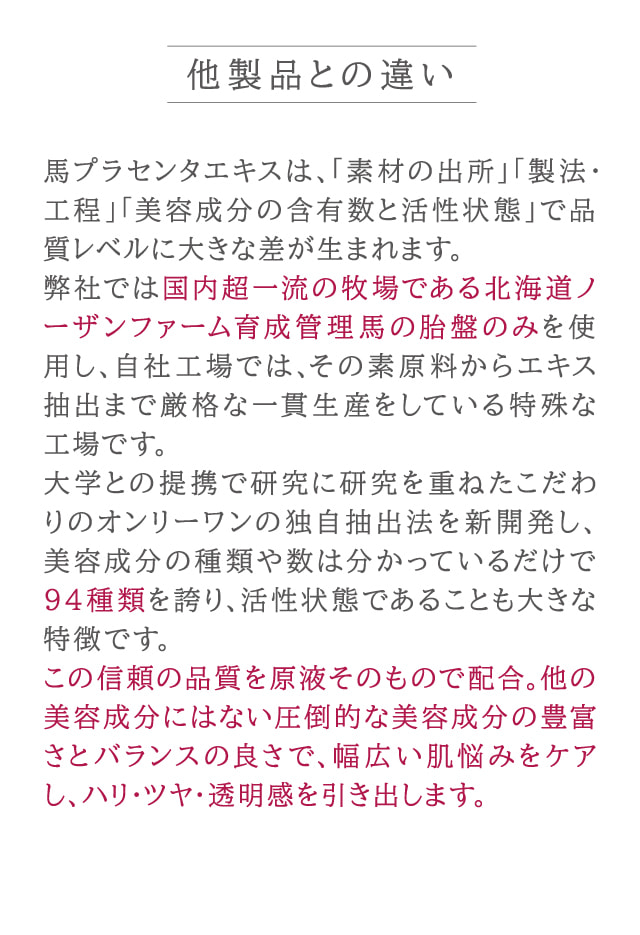 他製品との違い

馬プラセンタエキスは、「素材の出所」「製法・工程」「美容成分の含有数と活性状態」で品質レベルに大きな差が生まれます。
弊社では国内超一流の牧場である北海道ノーザンファーム育成管理馬の胎盤のみを使用し、自社工場では、その素原料からエキス抽出まで厳格な一貫生産をしている特殊な工場です。
大学との提携で研究に研究を重ねたこだわりのオンリーワンの独自抽出法を新開発し、美容成分の種類や数は分かっているだけで94種類を誇り、活性状態であることも大きな特徴です。
この信頼の品質を原液そのもので配合。他の美容成分にはない圧倒的な美容成分の豊富さとバランスの良さで、幅広い肌悩みをケアし、ハリ・ツヤ・透明感を引き出します。